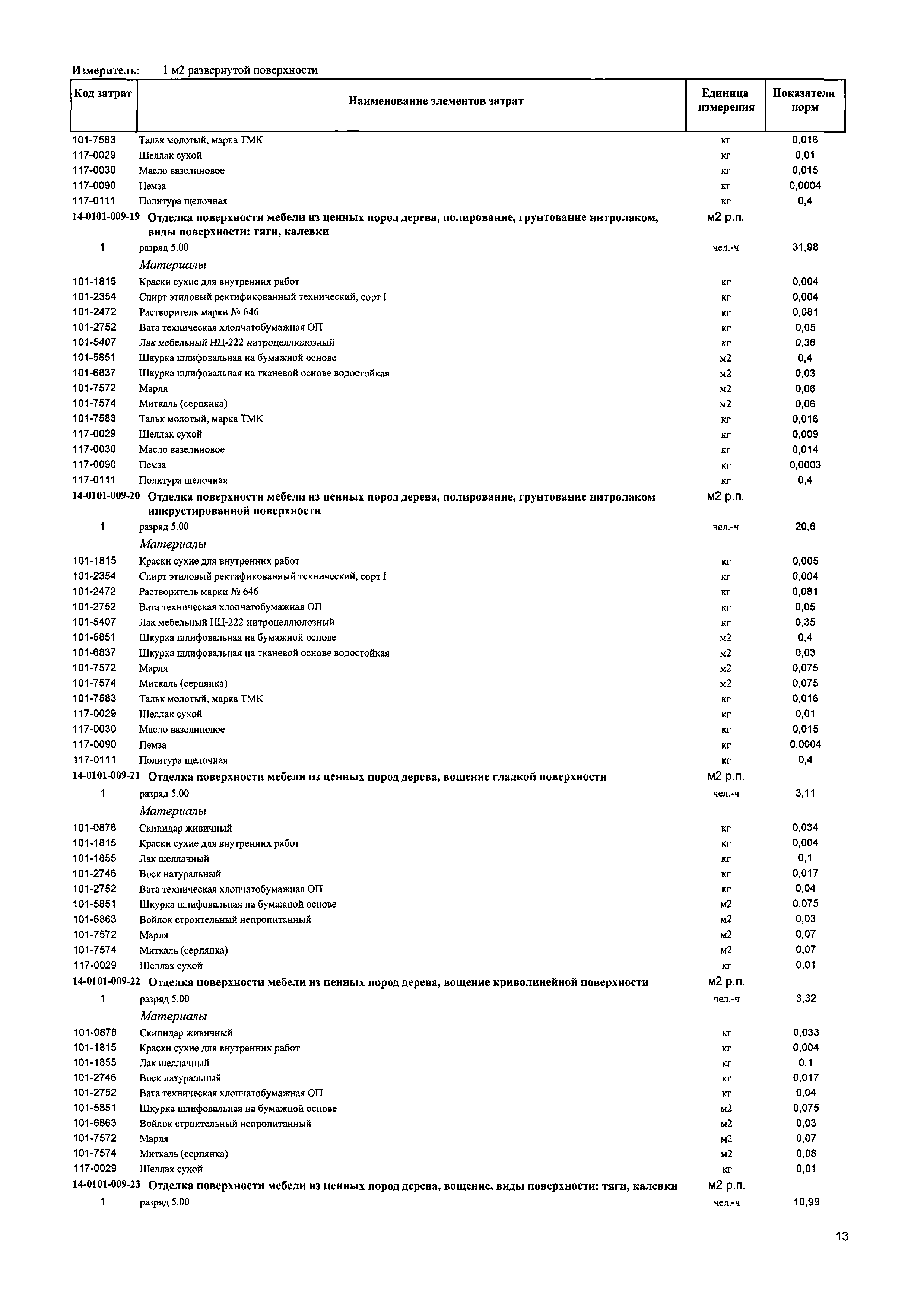 Измеритель: 1 м2 развернутой поверхности

| Код затрат | Наименование элементов затрат | Единица измерения | Показатели норм |
|---|---|---|---|
| 101-7583 | Тальк молотый, марка ТМК | кг | 0,016 |
| 117-0029 | Шеллак сухой | кг | 0,01 |
| 117-0030 | Масло вазелиновое | кг | 0,015 |
| 117-0090 | Пемза | кг | 0,0004 |
| 117-0111 | Политура щелочная | кг | 0,4 |
| 14-0101-009-19 | Отделка поверхности мебели из ценных пород дерева, полирование, грунтование нитролаком, виды поверхности: тяги, калевки | м2 р.п. | |
| 1 | разряд 5.00 | чел.-ч | 31,98 |
| | Материалы | | |
| 101-1815 | Краски сухие для внутренних работ | кг | 0,004 |
| 101-2354 | Спирт этиловый ректификованный технический, сорт I | кг | 0,004 |
| 101-2472 | Растворитель марки № 646 | кг | 0,081 |
| 101-2752 | Вата техническая хлопчатобумажная ОП | кг | 0,05 |
| 101-5407 | Лак мебельный НЦ-222 нитроцеллюлозный | кг | 0,36 |
| 101-5851 | Шкурка шлифовальная на бумажной основе | м2 | 0,4 |
| 101-6837 | Шкурка шлифовальная на тканевой основе водостойкая | м2 | 0,03 |
| 101-7572 | Марля | м2 | 0,06 |
| 101-7574 | Миткаль (серпянка) | м2 | 0,06 |
| 101-7583 | Тальк молотый, марка ТМК | кг | 0,016 |
| 117-0029 | Шеллак сухой | кг | 0,009 |
| 117-0030 | Масло вазелиновое | кг | 0,014 |
| 117-0090 | Пемза | кг | 0,0003 |
| 117-0111 | Политура щелочная | кг | 0,4 |
| 14-0101-009-20 | Отделка поверхности мебели из ценных пород дерева, полирование, грунтование нитролаком инкрустированной поверхности | м2 р.п. | |
| 1 | разряд 5.00 | чел.-ч | 20,6 |
| | Материалы | | |
| 101-1815 | Краски сухие для внутренних работ | кг | 0,005 |
| 101-2354 | Спирт этиловый ректификованный технический, сорт I | кг | 0,004 |
| 101-2472 | Растворитель марки № 646 | кг | 0,081 |
| 101-2752 | Вата техническая хлопчатобумажная ОП | кг | 0,05 |
| 101-5407 | Лак мебельный НЦ-222 нитроцеллюлозный | кг | 0,35 |
| 101-5851 | Шкурка шлифовальная на бумажной основе | м2 | 0,4 |
| 101-6837 | Шкурка шлифовальная на тканевой основе водостойкая | м2 | 0,03 |
| 101-7572 | Марля | м2 | 0,075 |
| 101-7574 | Миткаль (серпянка) | м2 | 0,075 |
| 101-7583 | Тальк молотый, марка ТМК | кг | 0,016 |
| 117-0029 | Шеллак сухой | кг | 0,01 |
| 117-0030 | Масло вазелиновое | кг | 0,015 |
| 117-0090 | Пемза | кг | 0,0004 |
| 117-0111 | Политура щелочная | кг | 0,4 |
| 14-0101-009-21 | Отделка поверхности мебели из ценных пород дерева, вощение гладкой поверхности | м2 р.п. | |
| 1 | разряд 5.00 | чел.-ч | 3,11 |
| | Материалы | | |
| 101-0878 | Скипидар живичный | кг | 0,034 |
| 101-1815 | Краски сухие для внутренних работ | кг | 0,004 |
| 101-1855 | Лак шеллачный | кг | 0,1 |
| 101-2746 | Воск натуральный | кг | 0,017 |
| 101-2752 | Вата техническая хлопчатобумажная ОП | кг | 0,04 |
| 101-5851 | Шкурка шлифовальная на бумажной основе | м2 | 0,075 |
| 101-6863 | Войлок строительный непропитанный | м2 | 0,03 |
| 101-7572 | Марля | м2 | 0,07 |
| 101-7574 | Миткаль (серпянка) | м2 | 0,07 |
| 117-0029 | Шеллак сухой | кг | 0,01 |
| 14-0101-009-22 | Отделка поверхности мебели из ценных пород дерева, вощение криволинейной поверхности | м2 р.п. | |
| 1 | разряд 5.00 | чел.-ч | 3,32 |
| | Материалы | | |
| 101-0878 | Скипидар живичный | кг | 0,033 |
| 101-1815 | Краски сухие для внутренних работ | кг | 0,004 |
| 101-1855 | Лак шеллачный | кг | 0,1 |
| 101-2746 | Воск натуральный | кг | 0,017 |
| 101-2752 | Вата техническая хлопчатобумажная ОП | кг | 0,04 |
| 101-5851 | Шкурка шлифовальная на бумажной основе | м2 | 0,075 |
| 101-6863 | Войлок строительный непропитанный | м2 | 0,03 |
| 101-7572 | Марля | м2 | 0,07 |
| 101-7574 | Миткаль (серпянка) | м2 | 0,08 |
| 117-0029 | Шеллак сухой | кг | 0,01 |
| 14-0101-009-23 | Отделка поверхности мебели из ценных пород дерева, вощение, виды поверхности: тяги, калевки | м2 р.п. | |
| 1 | разряд 5.00 | чел.-ч | 10,99 |

13